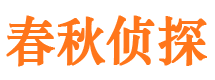 春秋侦探